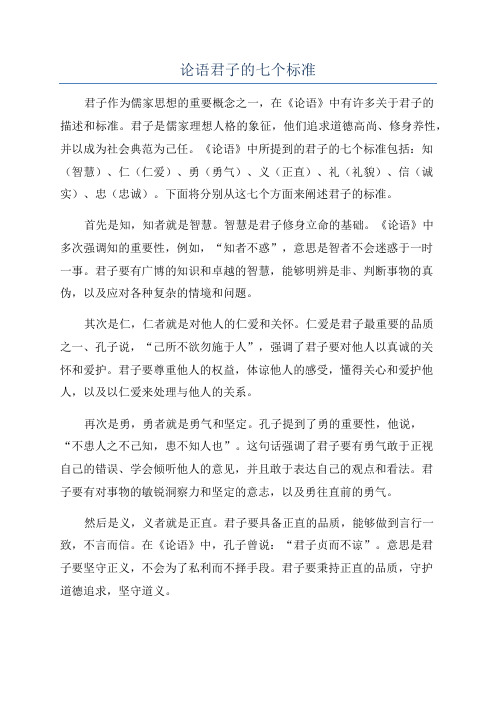 论语君子的七个标准

君子作为儒家思想的重要概念之一，在《论语》中有许多关于君子的描述和标准。君子是儒家理想人格的象征，他们追求道德高尚、修身养性，并以成为社会典范为己任。《论语》中所提到的君子的七个标准包括：知（智慧）、仁（仁爱）、勇（勇气）、义（正直）、礼（礼貌）、信（诚实）、忠（忠诚）。下面将分别从这七个方面来阐述君子的标准。

首先是知，知者就是智慧。智慧是君子修身立命的基础。《论语》中多次强调知的重要性，例如，“知者不惑”，意思是智者不会迷惑于一时一事。君子要有广博的知识和卓越的智慧，能够明辨是非、判断事物的真伪，以及应对各种复杂的情境和问题。

其次是仁，仁者就是对他人的仁爱和关怀。仁爱是君子最重要的品质之一、孔子说，“己所不欲勿施于人”，强调了君子要对他人以真诚的关怀和爱护。君子要尊重他人的权益，体谅他人的感受，懂得关心和爱护他人，以及以仁爱来处理与他人的关系。

再次是勇，勇者就是勇气和坚定。孔子提到了勇的重要性，他说，“不患人之不己知，患不知人也”。这句话强调了君子要有勇气敢于正视自己的错误、学会倾听他人的意见，并且敢于表达自己的观点和看法。君子要有对事物的敏锐洞察力和坚定的意志，以及勇往直前的勇气。

然后是义，义者就是正直。君子要具备正直的品质，能够做到言行一致，不言而信。在《论语》中，孔子曾说：“君子贞而不谅”。意思是君子要坚守正义，不会为了私利而不择手段。君子要秉持正直的品质，守护道德追求，坚守道义。